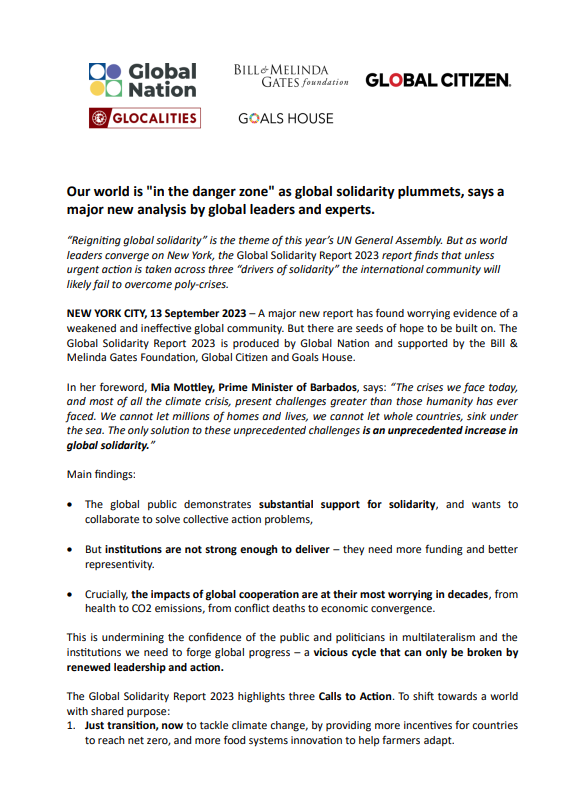 Global Nation

BILL & MELINDA GATES foundation

GLOBAL CITIZEN.

GLOCALITIES

GOALS HOUSE

Our world is "in the danger zone" as global solidarity plummets, says a major new analysis by global leaders and experts.

"Reigniting global solidarity" is the theme of this year's UN General Assembly. But as world leaders converge on New York, the Global Solidarity Report 2023 report finds that unless urgent action is taken across three "drivers of solidarity" the international community will likely fail to overcome poly-crises.

NEW YORK CITY, 13 September 2023 – A major new report has found worrying evidence of a weakened and ineffective global community. But there are seeds of hope to be built on. The Global Solidarity Report 2023 is produced by Global Nation and supported by the Bill & Melinda Gates Foundation, Global Citizen and Goals House.

In her foreword, Mia Mottley, Prime Minister of Barbados, says: "The crises we face today, and most of all the climate crisis, present challenges greater than those humanity has ever faced. We cannot let millions of homes and lives, we cannot let whole countries, sink under the sea. The only solution to these unprecedented challenges is an unprecedented increase in global solidarity."

Main findings:

• The global public demonstrates substantial support for solidarity, and wants to collaborate to solve collective action problems,

• But institutions are not strong enough to deliver – they need more funding and better representivity.

• Crucially, the impacts of global cooperation are at their most worrying in decades, from health to CO2 emissions, from conflict deaths to economic convergence.

This is undermining the confidence of the public and politicians in multilateralism and the institutions we need to forge global progress – a vicious cycle that can only be broken by renewed leadership and action.

The Global Solidarity Report 2023 highlights three Calls to Action. To shift towards a world with shared purpose:
1. Just transition, now to tackle climate change, by providing more incentives for countries to reach net zero, and more food systems innovation to help farmers adapt.